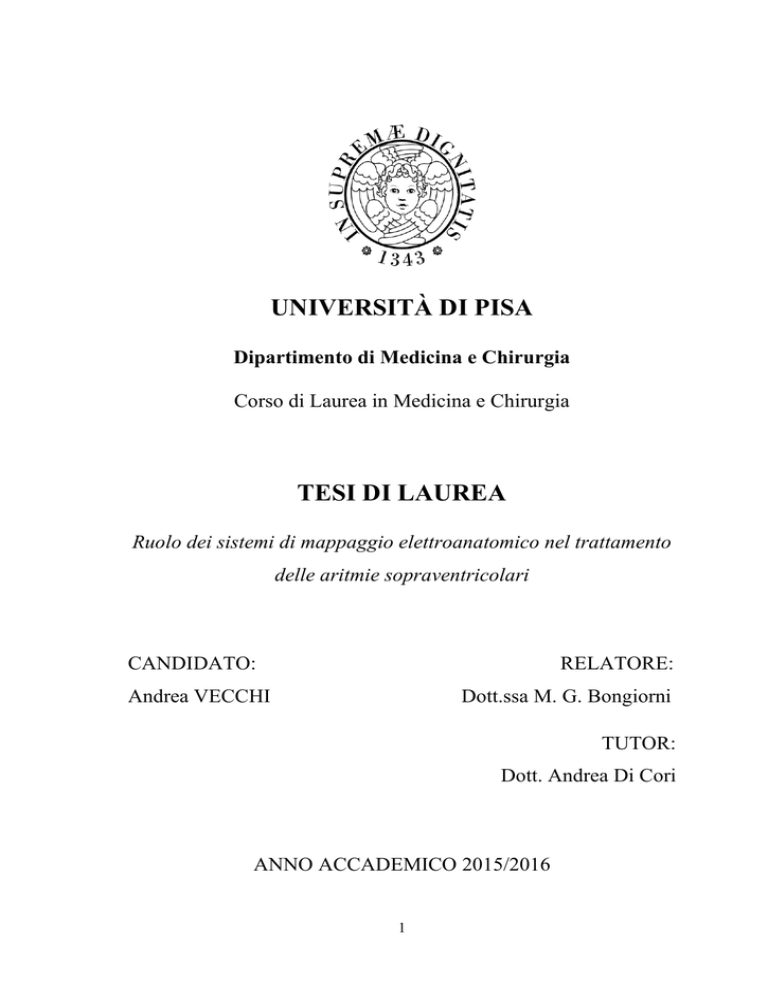 IN SUPREMÆ DIGNITATIS
1343

UNIVERSITÀ DI PISA

Dipartimento di Medicina e Chirurgia

Corso di Laurea in Medicina e Chirurgia

TESI DI LAUREA

Ruolo dei sistemi di mappaggio elettroanatomico nel trattamento delle aritmie sopraventricolari

CANDIDATO:
Andrea VECCHI

RELATORE:
Dott.ssa M. G. Bongiorni

TUTOR:
Dott. Andrea Di Cori

ANNO ACCADEMICO 2015/2016

1